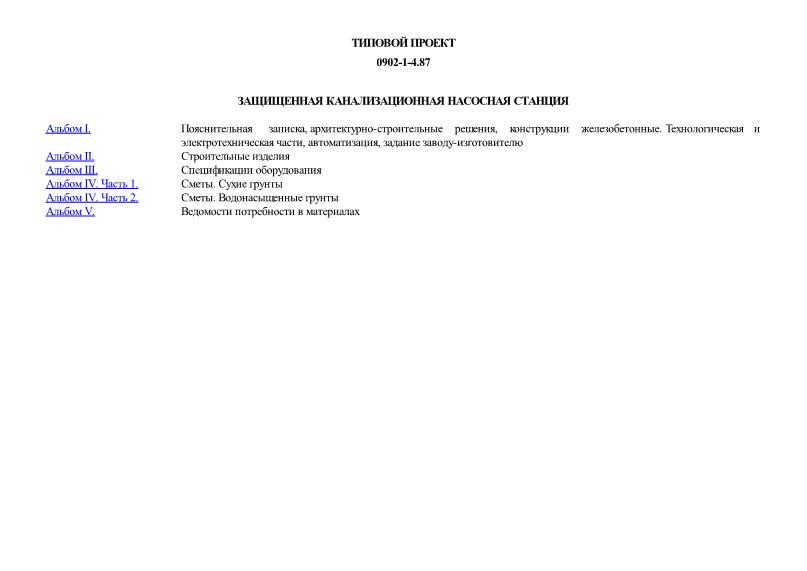 ТИПОВОЙ ПРОЕКТ

0902-1-4.87

ЗАЩИЩЕННАЯ КАНАЛИЗАЦИОННАЯ НАСОСНАЯ СТАНЦИЯ

| | |
|---|---|
| Альбом I. | Пояснительная записка, архитектурно-строительные решения, конструкции железобетонные. Технологическая и электротехническая части, автоматизация, задание заводу-изготовителю |
| Альбом II. | Строительные изделия |
| Альбом III. | Спецификации оборудования |
| Альбом IV. Часть 1. | Сметы. Сухие грунты |
| Альбом IV. Часть 2. | Сметы. Водонасыщенные грунты |
| Альбом V. | Ведомости потребности в материалах |